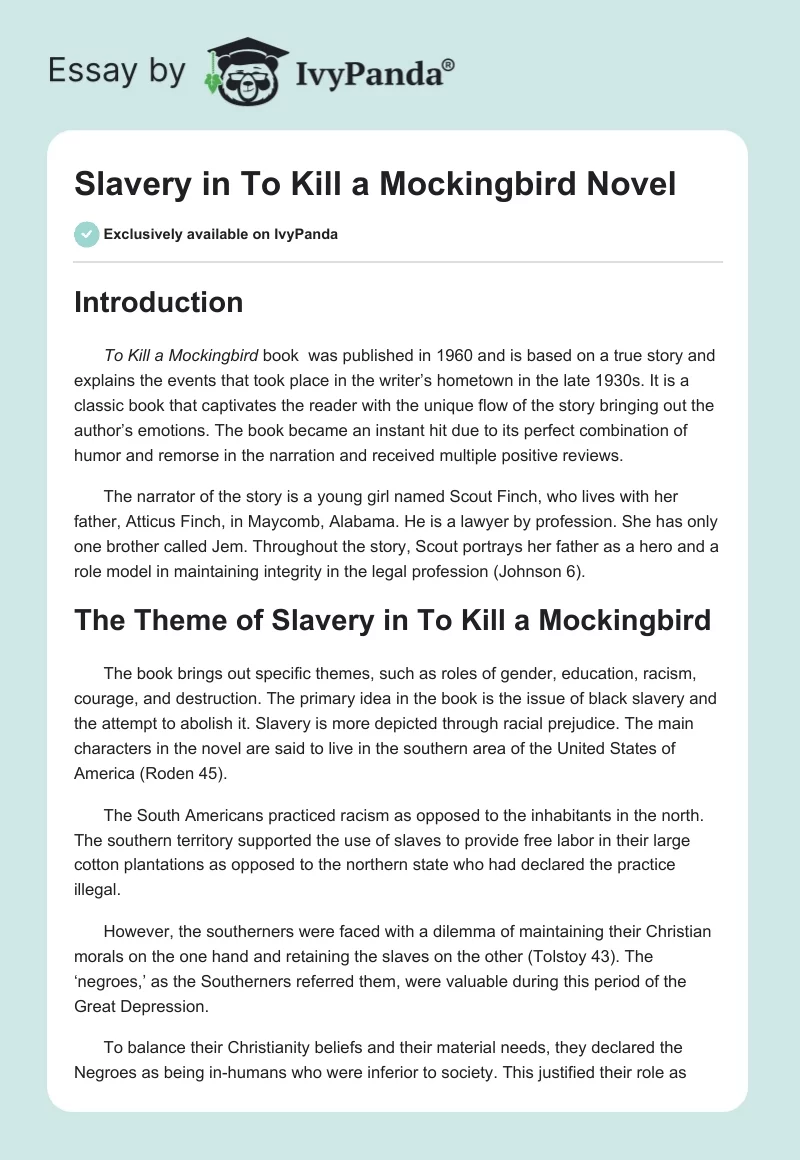 Essay by IvyPanda®

Slavery in To Kill a Mockingbird Novel

Exclusively available on IvyPanda

Introduction

To Kill a Mockingbird book was published in 1960 and is based on a true story and explains the events that took place in the writer's hometown in the late 1930s. It is a classic book that captivates the reader with the unique flow of the story bringing out the author's emotions. The book became an instant hit due to its perfect combination of humor and remorse in the narration and received multiple positive reviews.

The narrator of the story is a young girl named Scout Finch, who lives with her father, Atticus Finch, in Maycomb, Alabama. He is a lawyer by profession. She has only one brother called Jem. Throughout the story, Scout portrays her father as a hero and a role model in maintaining integrity in the legal profession (Johnson 6).

The Theme of Slavery in To Kill a Mockingbird

The book brings out specific themes, such as roles of gender, education, racism, courage, and destruction. The primary idea in the book is the issue of black slavery and the attempt to abolish it. Slavery is more depicted through racial prejudice. The main characters in the novel are said to live in the southern area of the United States of America (Roden 45).

The South Americans practiced racism as opposed to the inhabitants in the north. The southern territory supported the use of slaves to provide free labor in their large cotton plantations as opposed to the northern state who had declared the practice illegal.

However, the southerners were faced with a dilemma of maintaining their Christian morals on the one hand and retaining the slaves on the other (Tolstoy 43). The 'negroes,' as the Southerners referred them, were valuable during this period of the Great Depression.

To balance their Christianity beliefs and their material needs, they declared the Negroes as being in-humans who were inferior to society. This justified their role as